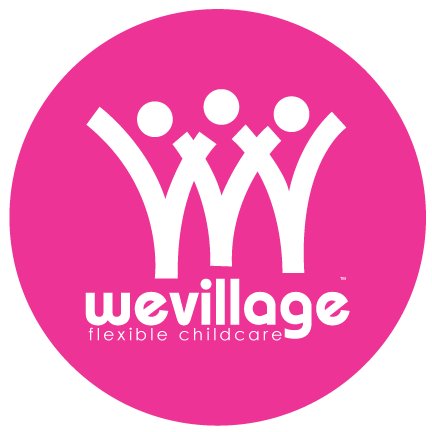 wevillage™
flexible childcare